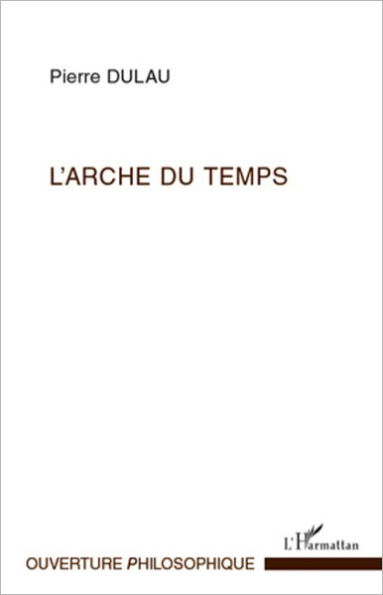 Pierre DULAU

L'ARCHE DU TEMPS

L'Harmattan

OUVERTURE PHILOSOPHIQUE